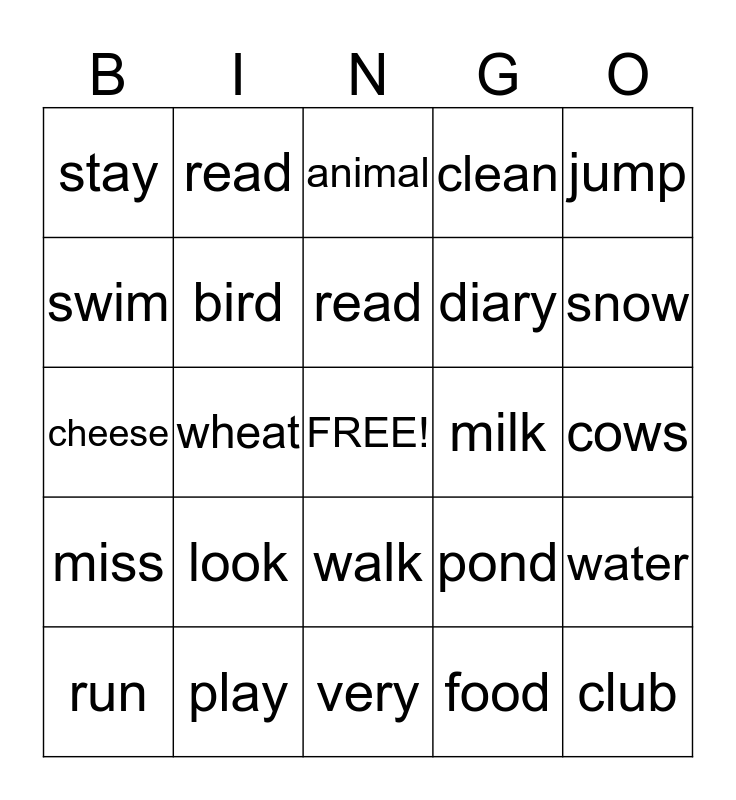 | B | I | N | G | O |
|---|---|---|---|---|
| stay | read | animal | clean | jump |
| swim | bird | read | diary | snow |
| cheese | wheat | FREE! | milk | cows |
| miss | look | walk | pond | water |
| run | play | very | food | club |